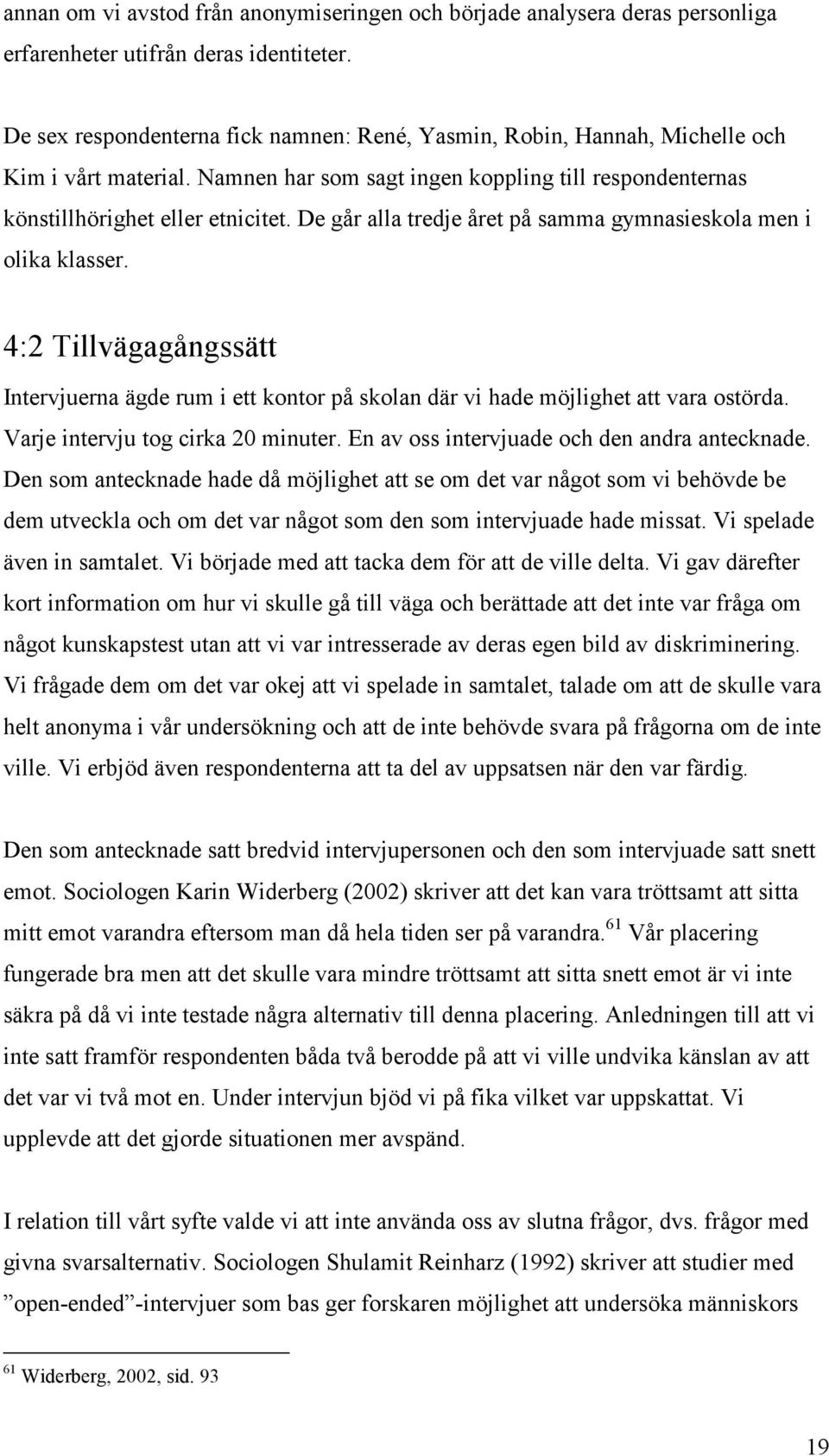 annan om vi avstod från anonymiseringen och började analysera deras personliga erfarenheter utifrån deras identiteter.

De sex respondenterna fick namnen: René, Yasmin, Robin, Hannah, Michelle och Kim i vårt material. Namnen har som sagt ingen koppling till respondenternas könstillhörighet eller etnicitet. De går alla tredje året på samma gymnasieskola men i olika klasser.

4:2 Tillvägagångssätt

Intervjuerna ägde rum i ett kontor på skolan där vi hade möjlighet att vara ostörda. Varje intervju tog cirka 20 minuter. En av oss intervjuade och den andra antecknade. Den som antecknade hade då möjlighet att se om det var något som vi behövde be dem utveckla och om det var något som den som intervjuade hade missat. Vi spelade även in samtalet. Vi började med att tacka dem för att de ville delta. Vi gav därefter kort information om hur vi skulle gå till väga och berättade att det inte var fråga om något kunskapstest utan att vi var intresserade av deras egen bild av diskriminering. Vi frågade dem om det var okej att vi spelade in samtalet, talade om att de skulle vara helt anonyma i vår undersökning och att de inte behövde svara på frågorna om de inte ville. Vi erbjöd även respondenterna att ta del av uppsatsen när den var färdig.

Den som antecknade satt bredvid intervjupersonen och den som intervjuade satt snett emot. Sociologen Karin Widerberg (2002) skriver att det kan vara tröttsamt att sitta mitt emot varandra eftersom man då hela tiden ser på varandra.$^{61}$ Vår placering fungerade bra men att det skulle vara mindre tröttsamt att sitta snett emot är vi inte säkra på då vi inte testade några alternativ till denna placering. Anledningen till att vi inte satt framför respondenten båda två berodde på att vi ville undvika känslan av att det var vi två mot en. Under intervjun bjöd vi på fika vilket var uppskattat. Vi upplevde att det gjorde situationen mer avspänd.

I relation till vårt syfte valde vi att inte använda oss av slutna frågor, dvs. frågor med givna svarsalternativ. Sociologen Shulamit Reinharz (1992) skriver att studier med ”open-ended”-intervjuer som bas ger forskaren möjlighet att undersöka människors

$^{61}$ Widerberg, 2002, sid. 93

19